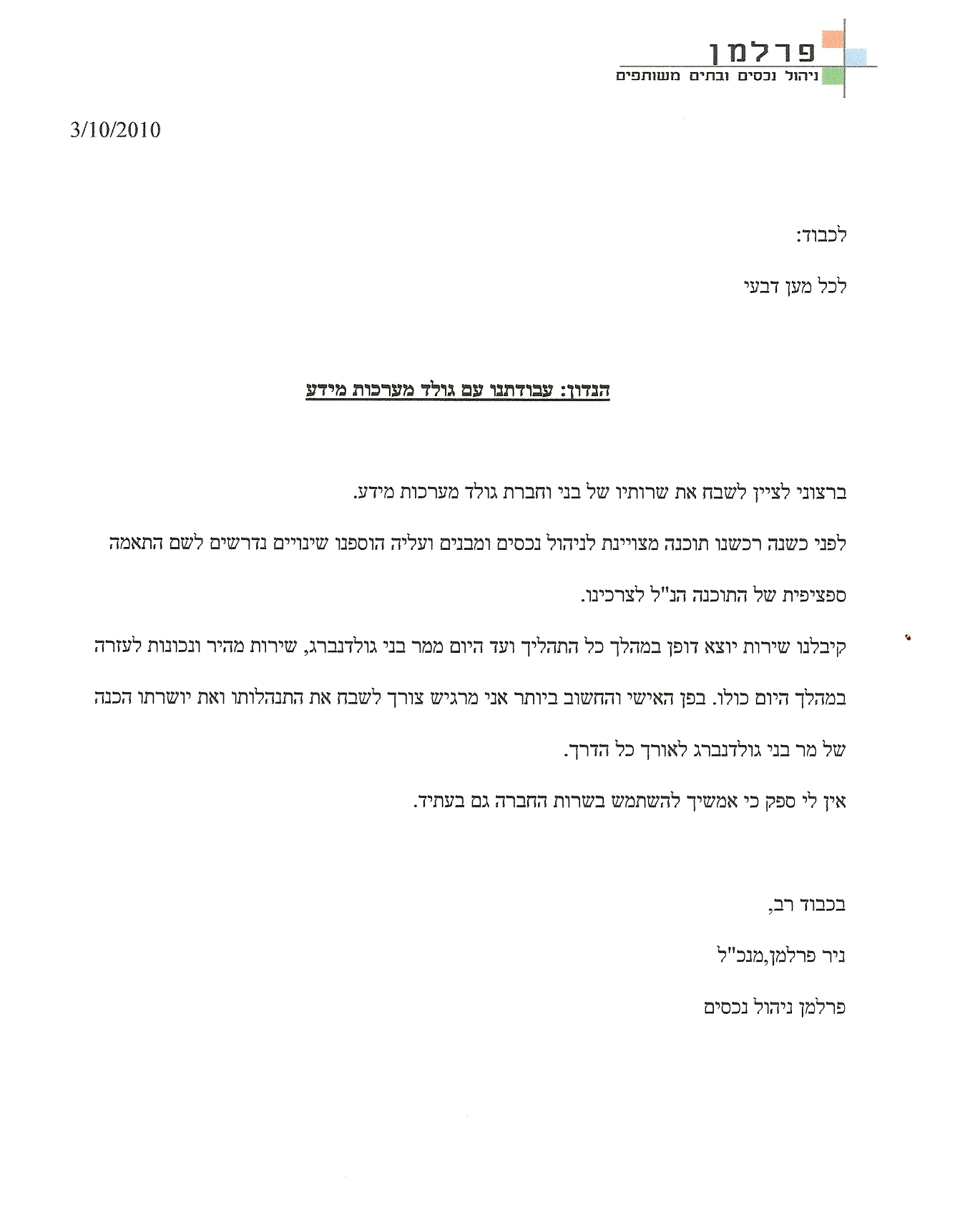 פרלמן
ניהול נכסים ובתים משותפים

3/10/2010

לכבוד:

לכל מען דבעי

הנדון: עבודתנו עם גולד מערכות מידע

ברצוני לציין לשבח את שרותיו של בני וחברת גולד מערכות מידע.

לפני כשנה רכשנו תוכנה מצויינת לניהול נכסים ומבנים ועליה הוספנו שינויים נדרשים לשם התאמה ספציפית של התוכנה הנ"ל לצרכינו.

קיבלנו שירות יוצא דופן במהלך כל התהליך ועד היום ממר בני גולדנברג, שירות מהיר ונכונות לעזרה במהלך היום כולו. בפן האישי והחשוב ביותר אני מרגיש צורך לשבח את התנהלותו ואת יושרתו הכנה של מר בני גולדנברג לאורך כל הדרך.

אין לי ספק כי אמשיך להשתמש בשרות החברה גם בעתיד.

בכבוד רב,

ניר פרלמן,מנכ"ל

פרלמן ניהול נכסים